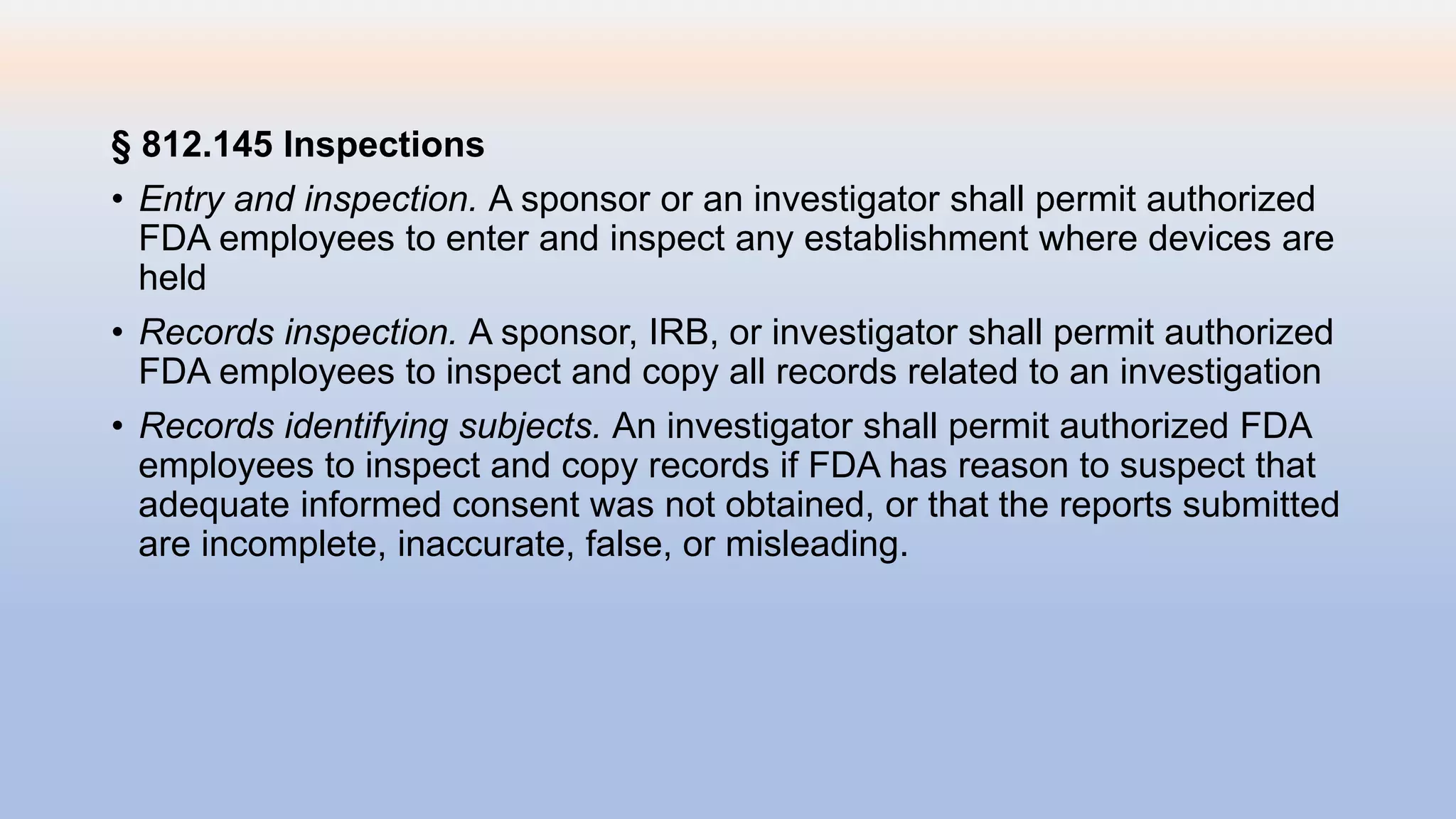 § 812.145 Inspections

• Entry and inspection. A sponsor or an investigator shall permit authorized FDA employees to enter and inspect any establishment where devices are held

• Records inspection. A sponsor, IRB, or investigator shall permit authorized FDA employees to inspect and copy all records related to an investigation

• Records identifying subjects. An investigator shall permit authorized FDA employees to inspect and copy records if FDA has reason to suspect that adequate informed consent was not obtained, or that the reports submitted are incomplete, inaccurate, false, or misleading.